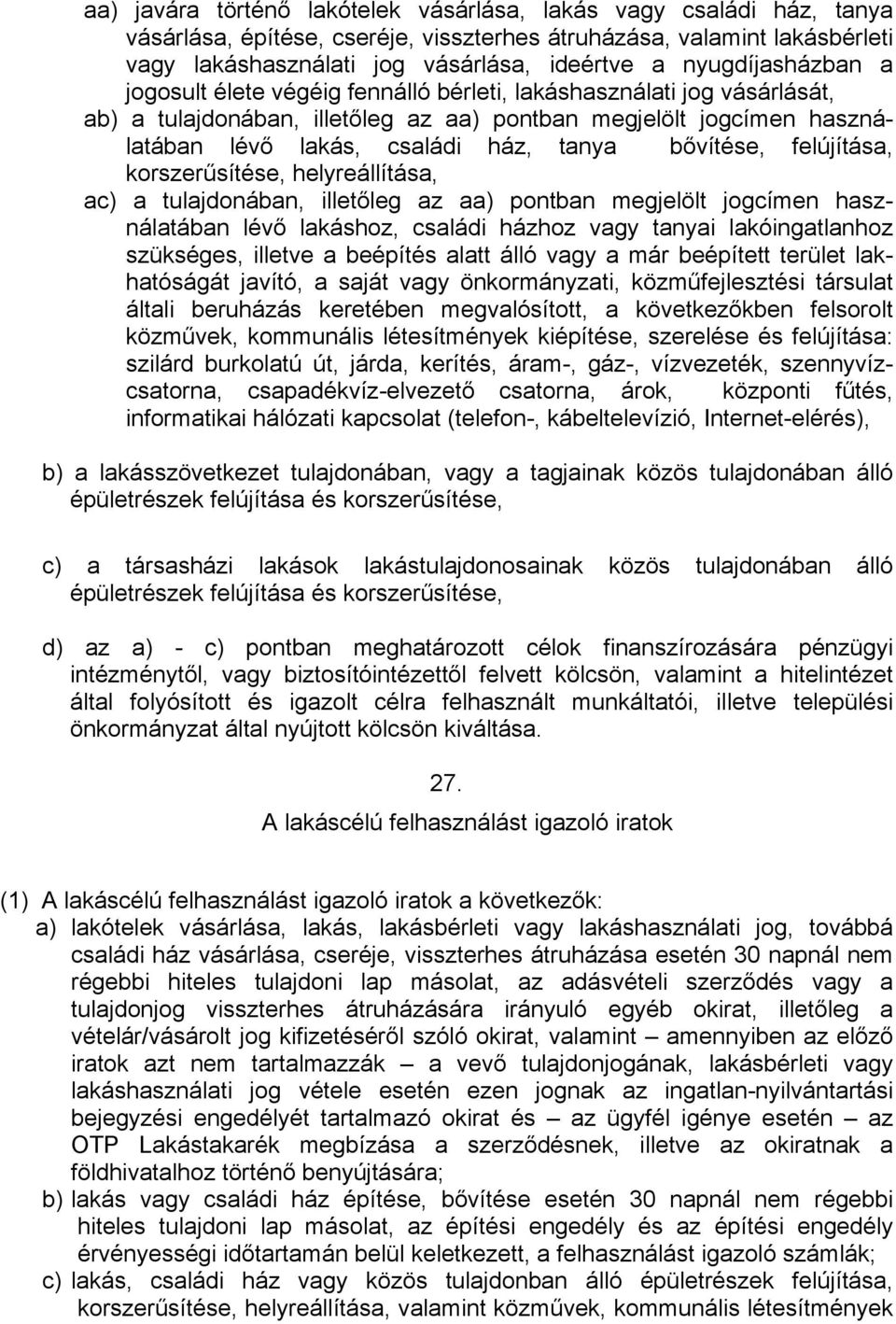 aa) javára történő lakótelek vásárlása, lakás vagy családi ház, tanya vásárlása, építése, cseréje, visszterhes átruházása, valamint lakásbérleti vagy lakáshasználati jog vásárlása, ideértve a nyugdíjasházban a jogosult élete végéig fennálló bérleti, lakáshasználati jog vásárlását,
ab) a tulajdonában, illetőleg az aa) pontban megjelölt jogcímen használatában lévő lakás, családi ház, tanya bővítése, felújítása, korszerűsítése, helyreállítása,
ac) a tulajdonában, illetőleg az aa) pontban megjelölt jogcímen használatában lévő lakáshoz, családi házhoz vagy tanyai lakóingatlanhoz szükséges, illetve a beépítés alatt álló vagy a már beépített terület lakhatóságát javító, a saját vagy önkormányzati, közműfejlesztési társulat általi beruházás keretében megvalósított, a következőkben felsorolt közművek, kommunális létesítmények kiépítése, szerelése és felújítása: szilárd burkolatú út, járda, kerítés, áram-, gáz-, vízvezeték, szennyvízcsatorna, csapadékvíz-elvezető csatorna, árok, központi fűtés, informatikai hálózati kapcsolat (telefon-, kábeltelevízió, Internet-elérés),

b) a lakásszövetkezet tulajdonában, vagy a tagjainak közös tulajdonában álló épületrészek felújítása és korszerűsítése,

c) a társasházi lakások lakástulajdonosainak közös tulajdonában álló épületrészek felújítása és korszerűsítése,

d) az a) - c) pontban meghatározott célok finanszírozására pénzügyi intézménytől, vagy biztosítóintézettől felvett kölcsön, valamint a hitelintézet által folyósított és igazolt célra felhasznált munkáltatói, illetve települési önkormányzat által nyújtott kölcsön kiváltása.

27.

A lakáscélú felhasználást igazoló iratok

(1) A lakáscélú felhasználást igazoló iratok a következők:
a) lakótelek vásárlása, lakás, lakásbérleti vagy lakáshasználati jog, továbbá családi ház vásárlása, cseréje, visszterhes átruházása esetén 30 napnál nem régebbi hiteles tulajdoni lap másolat, az adásvételi szerződés vagy a tulajdonjog visszterhes átruházására irányuló egyéb okirat, illetőleg a vételár/vásárolt jog kifizetéséről szóló okirat, valamint – amennyiben az előző iratok azt nem tartalmazzák – a vevő tulajdonjogának, lakásbérleti vagy lakáshasználati jog vétele esetén ezen jognak az ingatlan-nyilvántartási bejegyzési engedélyét tartalmazó okirat és – az ügyfél igénye esetén – az OTP Lakástakarék megbízása a szerződésnek, illetve az okiratnak a földhivatalhoz történő benyújtására;
b) lakás vagy családi ház építése, bővítése esetén 30 napnál nem régebbi hiteles tulajdoni lap másolat, az építési engedély és az építési engedély érvényességi időtartamán belül keletkezett, a felhasználást igazoló számlák;
c) lakás, családi ház vagy közös tulajdonban álló épületrészek felújítása, korszerűsítése, helyreállítása, valamint közművek, kommunális létesítmények